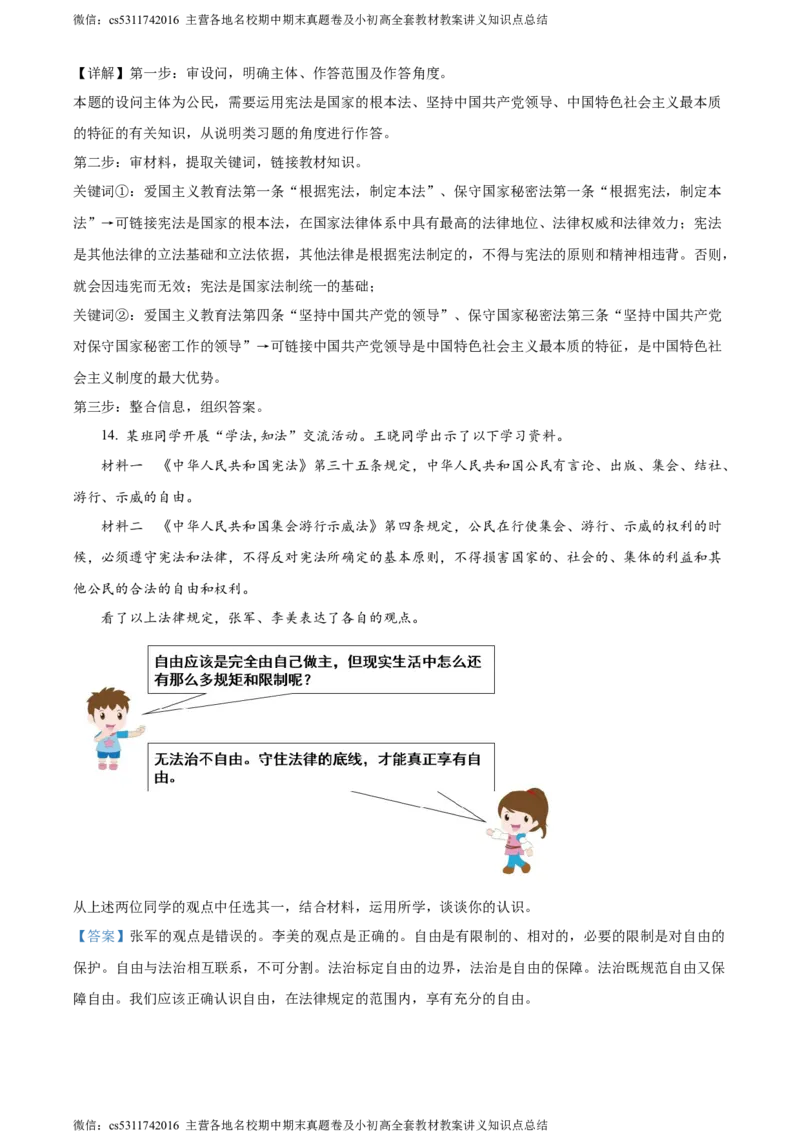 微信：cs5311742016 主营各地名校期中期末真题卷及小初高全套教材教案讲义知识点总结

【详解】第一步：审设问，明确主体、作答范围及作答角度。

本题的设问主体为公民，需要运用宪法是国家的根本法、坚持中国共产党领导、中国特色社会主义最本质的特征的有关知识，从说明类习题的角度进行作答。

第二步：审材料，提取关键词，链接教材知识。

关键词①：爱国主义教育法第一条“根据宪法，制定本法”、保守国家秘密法第一条“根据宪法，制定本法”→可链接宪法是国家的根本法，在国家法律体系中具有最高的法律地位、法律权威和法律效力；宪法是其他法律的立法基础和立法依据，其他法律是根据宪法制定的，不得与宪法的原则和精神相违背。否则，就会因违宪而无效；宪法是国家法制统一的基础；

关键词②：爱国主义教育法第四条“坚持中国共产党的领导”、保守国家秘密法第三条“坚持中国共产党对保守国家秘密工作的领导”→可链接中国共产党领导是中国特色社会主义最本质的特征，是中国特色社会主义制度的最大优势。

第三步：整合信息，组织答案。

14. 某班同学开展“学法，知法”交流活动。王晓同学出示了以下学习资料。

材料一 《中华人民共和国宪法》第三十五条规定，中华人民共和国公民有言论、出版、集会、结社、游行、示威的自由。

材料二 《中华人民共和国集会游行示威法》第四条规定，公民在行使集会、游行、示威的权利的时候，必须遵守宪法和法律，不得反对宪法所确定的基本原则，不得损害国家的、社会的、集体的利益和其他公民的合法的自由和权利。

看了以上法律规定，张军、李美表达了各自的观点。

自由应该是完全由自己做主，但现实生活中怎么还有那么多规矩和限制呢？

无法治不自由。守住法律的底线，才能真正享有自由。

从上述两位同学的观点中任选其一，结合材料，运用所学，谈谈你的认识。

【答案】张军的观点是错误的。李美的观点是正确的。自由是有限制的、相对的，必要的限制是对自由的保护。自由与法治相互联系，不可分割。法治标定自由的边界，法治是自由的保障。法治既规范自由又保障自由。我们应该正确认识自由，在法律规定的范围内，享有充分的自由。

微信：cs5311742016 主营各地名校期中期末真题卷及小初高全套教材教案讲义知识点总结